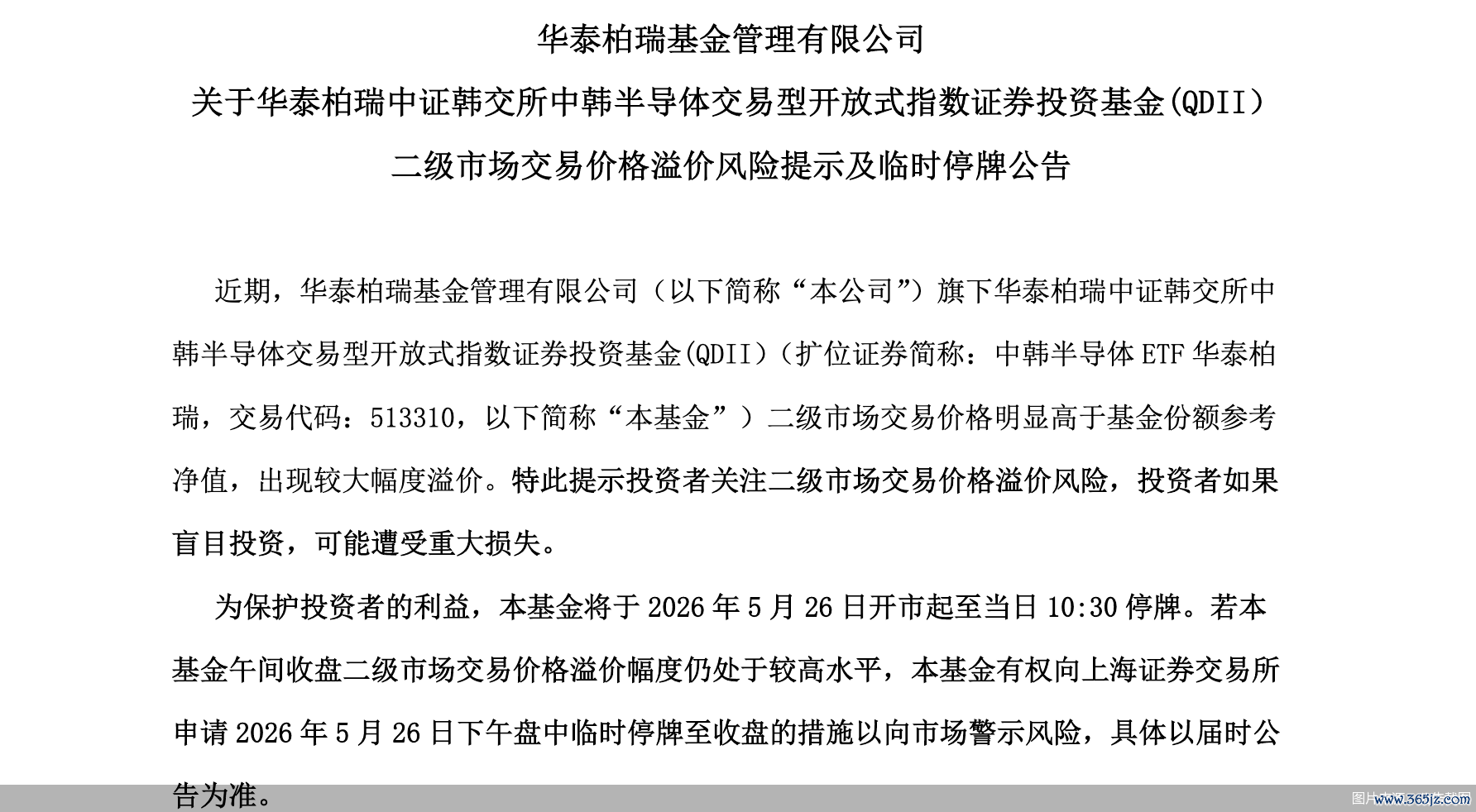 华泰柏瑞基金管理有限公司

关于华泰柏瑞中证韩交所中韩半导体交易型开放式指数证券投资基金(QDII）

二级市场交易价格溢价风险提示及临时停牌公告

近期，华泰柏瑞基金管理有限公司（以下简称“本公司”）旗下华泰柏瑞中证韩交所中韩半导体交易型开放式指数证券投资基金(QDII)（扩位证券简称：中韩半导体 ETF 华泰柏瑞，交易代码：513310，以下简称“本基金”）二级市场交易价格明显高于基金份额参考净值，出现较大幅度溢价。特此提示投资者关注二级市场交易价格溢价风险，投资者如果盲目投资，可能遭受重大损失。

为保护投资者的利益，本基金将于 2026 年 5 月 26 日开市起至当日 10:30 停牌。若本基金午间收盘二级市场交易价格溢价幅度仍处于较高水平，本基金有权向上海证券交易所申请 2026 年 5 月 26 日下午盘中临时停牌至收盘的措施以向市场警示风险，具体以届时公告为准。

www.365jz.com